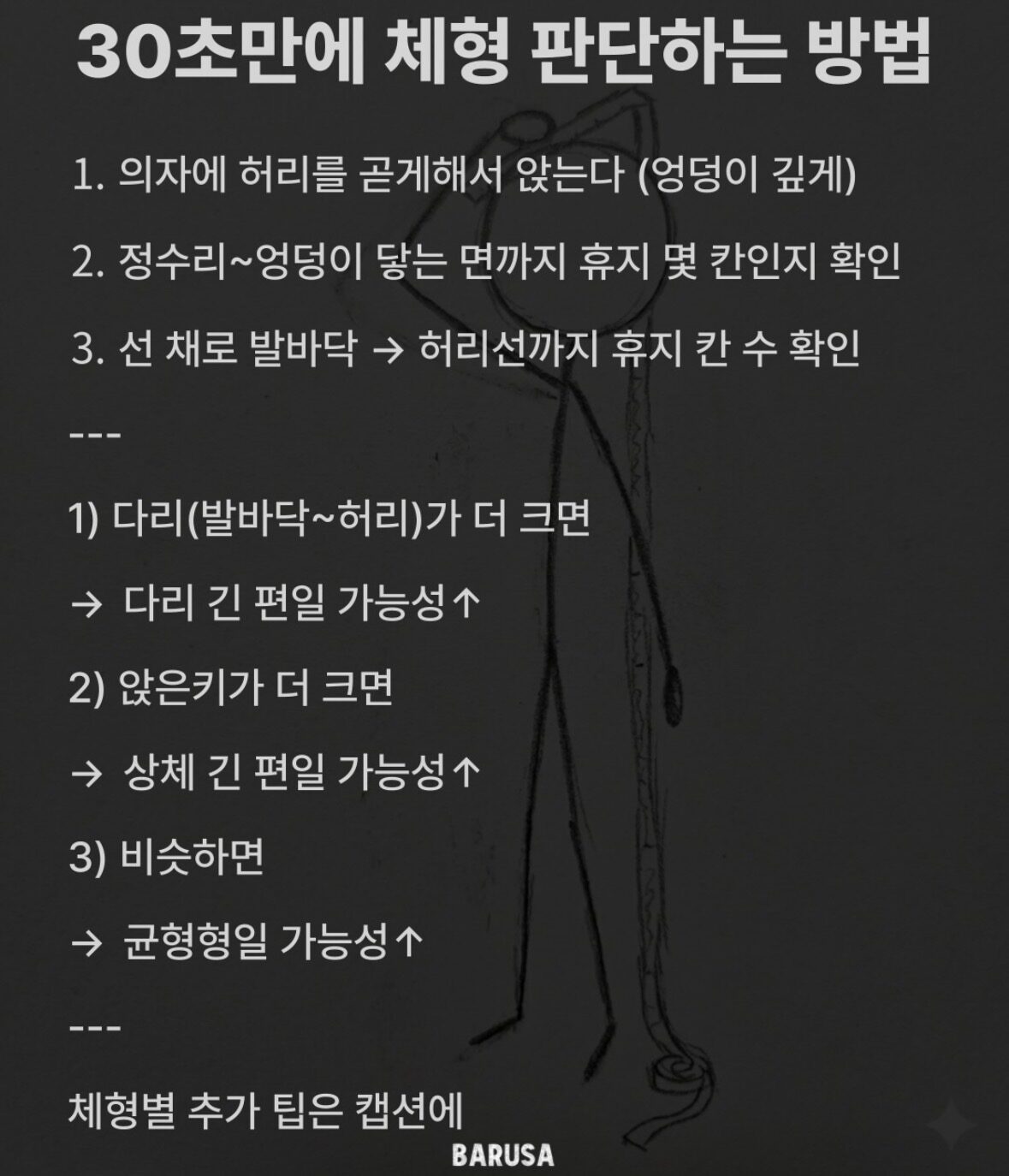 30초만에 체형 판단하는 방법

1. 의자에 허리를 곧게해서 앉는다 (엉덩이 깊게)

2. 정수리~엉덩이 닿는 면까지 휴지 몇 칸인지 확인

3. 선 채로 발바닥 → 허리선까지 휴지 칸 수 확인

---

1) 다리(발바닥~허리)가 더 크면

→ 다리 긴 편일 가능성↑

2) 앉은키가 더 크면

→ 상체 긴 편일 가능성↑

3) 비슷하면

→ 균형형일 가능성↑

---

체형별 추가 팁은 캡션에

BARUSA